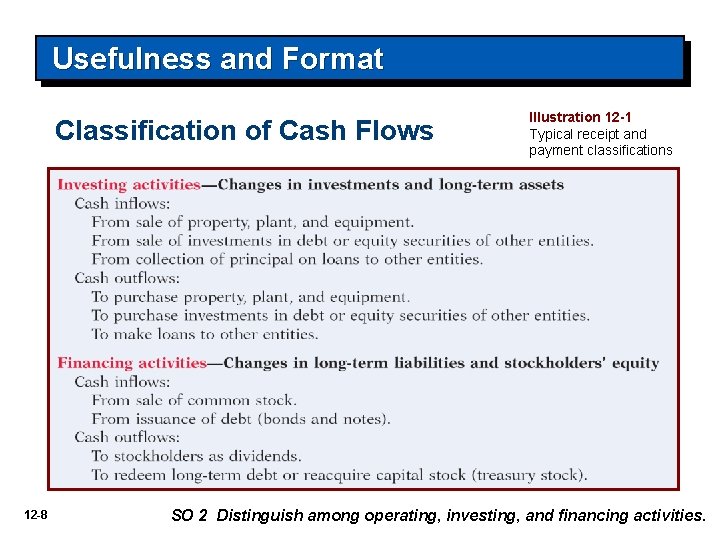 Usefulness and Format

Classification of Cash Flows

Illustration 12-1
Typical receipt and payment classifications

Investing activities—Changes in investments and long-term assets
Cash inflows:
From sale of property, plant, and equipment.
From sale of investments in debt or equity securities of other entities.
From collection of principal on loans to other entities.
Cash outflows:
To purchase property, plant, and equipment.
To purchase investments in debt or equity securities of other entities.
To make loans to other entities.

Financing activities—Changes in long-term liabilities and stockholders' equity
Cash inflows:
From sale of common stock.
From issuance of debt (bonds and notes).
Cash outflows:
To stockholders as dividends.
To redeem long-term debt or reacquire capital stock (treasury stock).

12-8

SO 2 Distinguish among operating, investing, and financing activities.